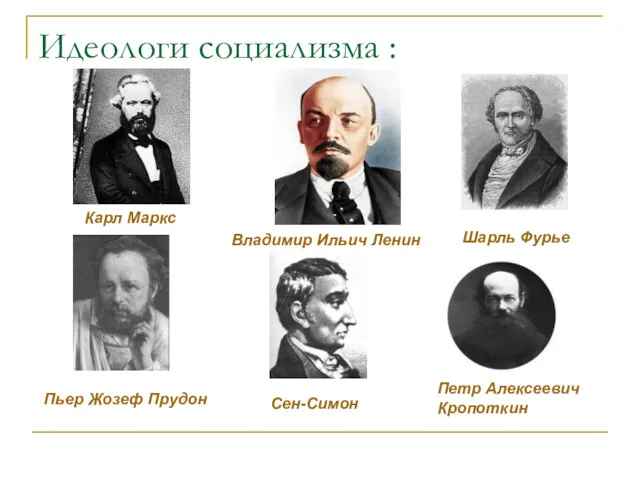 Идеологи социализма :

Карл Маркс

Владимир Ильич Ленин

Шарль Фурье

Пьер Жозеф Прудон

Сен-Симон

Петр Алексеевич Кропоткин